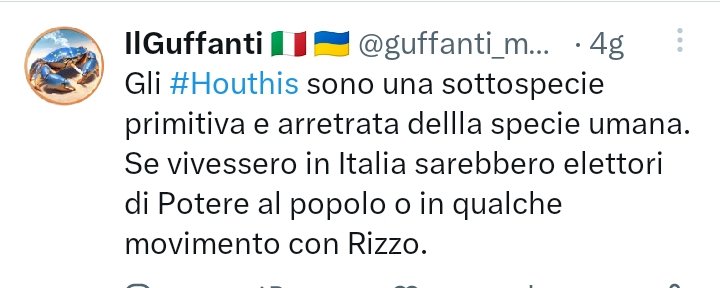 IlGuffanti 🇮🇹 🇺🇦 @guffanti_m... · 4g

Gli #Houthis sono una sottospecie primitiva e arretrata dellla specie umana. Se vivessero in Italia sarebbero elettori di Potere al popolo o in qualche movimento con Rizzo.